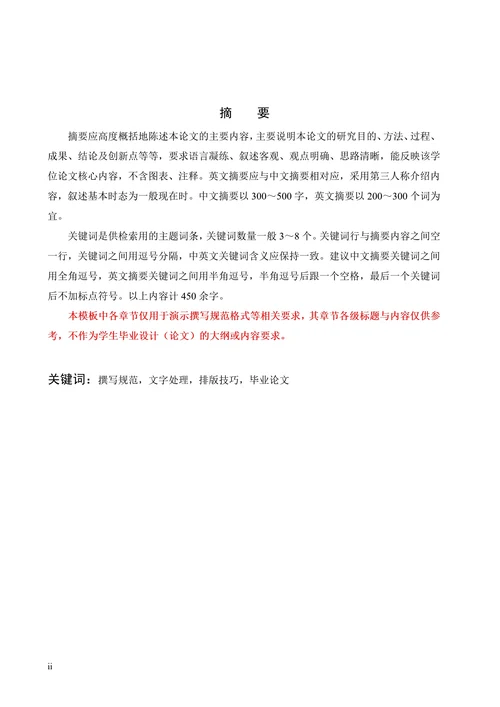 摘　要

摘要应高度概括地陈述本论文的主要内容，主要说明本论文的研究目的、方法、过程、成果、结论及创新点等等，要求语言凝练、叙述客观、观点明确、思路清晰，能反映该学位论文核心内容，不含图表、注释。英文摘要应与中文摘要相对应，采用第三人称介绍内容，叙述基本时态为一般现在时。中文摘要以 300～500 字，英文摘要以 200～300 个词为宜。

关键词是供检索用的主题词条，关键词数量一般 3～8 个。关键词行与摘要内容之间空一行，关键词之间用逗号分隔，中英文关键词含义应保持一致。建议中文摘要关键词之间用全角逗号，英文摘要关键词之间用半角逗号，半角逗号后跟一个空格，最后一个关键词后不加标点符号。以上内容计 450 余字。

本模板中各章节仅用于演示撰写规范格式等相关要求，其章节各级标题与内容仅供参考，不作为学生毕业设计（论文）的大纲或内容要求。

关键词：撰写规范，文字处理，排版技巧，毕业论文

ii